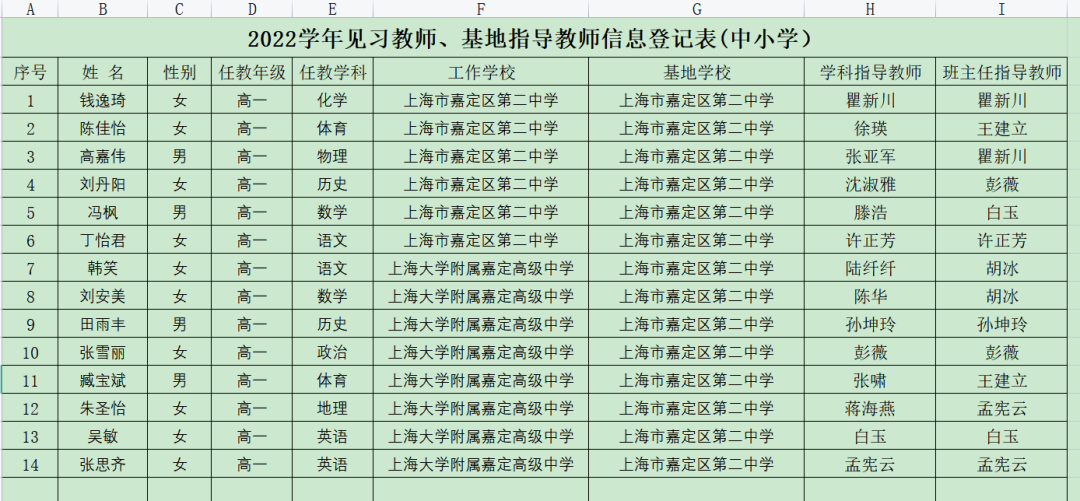 | A | B | C | D | E | F | G | H | I |
|---|---|---|---|---|---|---|---|---|
| 2022学年见习教师、基地指导教师信息登记表(中小学) | | | | | | | | |
| 序号 | 姓 名 | 性别 | 任教年级 | 任教学科 | 工作学校 | 基地学校 | 学科指导教师 | 班主任指导教师 |
| 1 | 钱逸琦 | 女 | 高一 | 化学 | 上海市嘉定区第二中学 | 上海市嘉定区第二中学 | 瞿新川 | 瞿新川 |
| 2 | 陈佳怡 | 女 | 高一 | 体育 | 上海市嘉定区第二中学 | 上海市嘉定区第二中学 | 徐瑛 | 王建立 |
| 3 | 高嘉伟 | 男 | 高一 | 物理 | 上海市嘉定区第二中学 | 上海市嘉定区第二中学 | 张亚军 | 瞿新川 |
| 4 | 刘丹阳 | 女 | 高一 | 历史 | 上海市嘉定区第二中学 | 上海市嘉定区第二中学 | 沈淑雅 | 彭薇 |
| 5 | 冯枫 | 男 | 高一 | 数学 | 上海市嘉定区第二中学 | 上海市嘉定区第二中学 | 滕浩 | 白玉 |
| 6 | 丁怡君 | 女 | 高一 | 语文 | 上海市嘉定区第二中学 | 上海市嘉定区第二中学 | 许正芳 | 许正芳 |
| 7 | 韩笑 | 女 | 高一 | 语文 | 上海大学附属嘉定高级中学 | 上海市嘉定区第二中学 | 陆纤纤 | 胡冰 |
| 8 | 刘安美 | 女 | 高一 | 数学 | 上海大学附属嘉定高级中学 | 上海市嘉定区第二中学 | 陈华 | 胡冰 |
| 9 | 田雨丰 | 男 | 高一 | 历史 | 上海大学附属嘉定高级中学 | 上海市嘉定区第二中学 | 孙坤玲 | 孙坤玲 |
| 10 | 张雪丽 | 女 | 高一 | 政治 | 上海大学附属嘉定高级中学 | 上海市嘉定区第二中学 | 彭薇 | 彭薇 |
| 11 | 臧宝斌 | 男 | 高一 | 体育 | 上海大学附属嘉定高级中学 | 上海市嘉定区第二中学 | 张啸 | 王建立 |
| 12 | 朱圣怡 | 女 | 高一 | 地理 | 上海大学附属嘉定高级中学 | 上海市嘉定区第二中学 | 蒋海燕 | 孟宪云 |
| 13 | 吴敏 | 女 | 高一 | 英语 | 上海大学附属嘉定高级中学 | 上海市嘉定区第二中学 | 白玉 | 白玉 |
| 14 | 张思齐 | 女 | 高一 | 英语 | 上海大学附属嘉定高级中学 | 上海市嘉定区第二中学 | 孟宪云 | 孟宪云 |